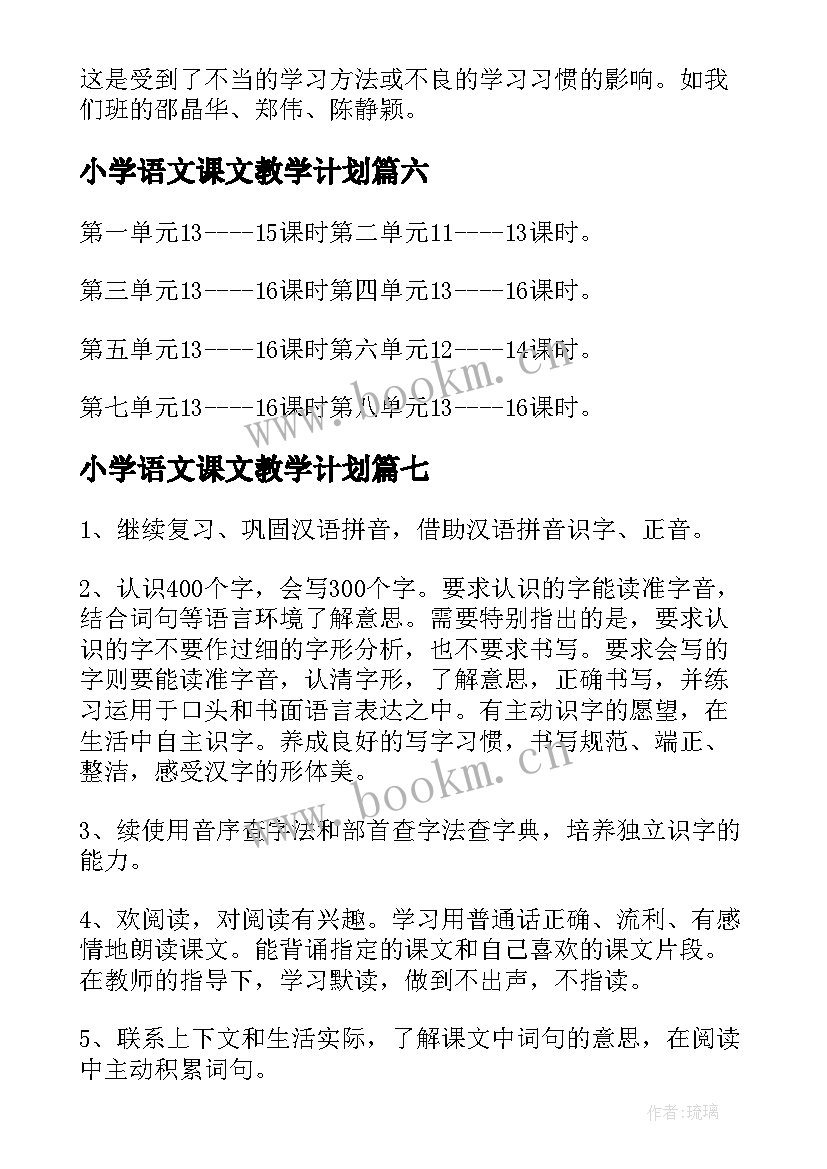 这是受到了不当的学习方法或不良的学习习惯的影响。如我们班的邵晶华、郑伟、陈静颖。

小学语文课文教学计划篇六

第一单元13----15课时第二单元11----13课时。

第三单元13----16课时第四单元13----16课时。

第五单元13----16课时第六单元12----14课时。

第七单元13----16课时第八单元13----16课时。

www.bookm.cn

小学语文课文教学计划篇七

1、继续复习、巩固汉语拼音，借助汉语拼音识字、正音。

2、认识400个字，会写300个字。要求认识的字能读准字音，结合词句等语言环境了解意思。需要特别指出的是，要求认识的字不要作过细的字形分析，也不要求书写。要求会写的字则要能读准字音，认清字形，了解意思，正确书写，并练习运用于口头和书面语言表达之中。有主动识字的愿望，在生活中自主识字。养成良好的写字习惯，书写规范、端正、整洁，感受汉字的形体美。

www.bookm.cn

3、续使用音序查字法和部首查字法查字典，培养独立识字的能力。

4、欢阅读，对阅读有兴趣。学习用普通话正确、流利、有感情地朗读课文。能背诵指定的课文和自己喜欢的课文片段。在教师的指导下，学习默读，做到不出声，不指读。

5、联系上下文和生活实际，了解课文中词句的意思，在阅读中主动积累词句。

作者:琉璃